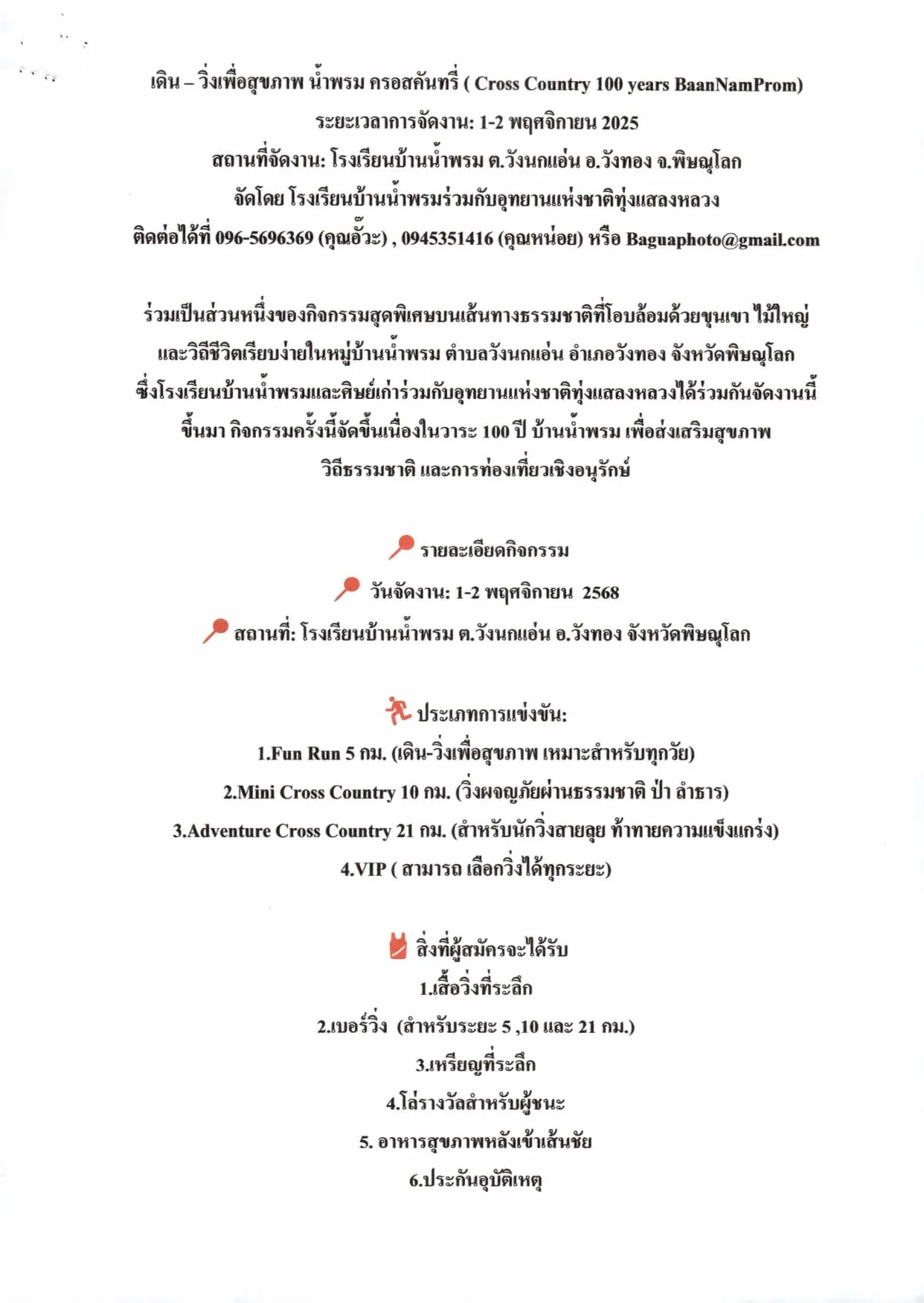 เดิน – วิ่งเพื่อสุขภาพ น้ำพรม ครอสคันทรี่ ( Cross Country 100 years BaanNamProm)
ระยะเวลาการจัดงาน: 1-2 พฤศจิกายน 2025
สถานที่จัดงาน: โรงเรียนบ้านน้ำพรม ต.วังนกแอ่น อ.วังทอง จ.พิษณุโลก
จัดโดย โรงเรียนบ้านน้ำพรมร่วมกับอุทยานแห่งชาติทุ่งแสลงหลวง
ติดต่อได้ที่ 096-5696369 (คุณอั๊วะ) , 0945351416 (คุณหน่อย) หรือ Baguaphoto@gmail.com

ร่วมเป็นส่วนหนึ่งของกิจกรรมสุดพิเศษบนเส้นทางธรรมชาติที่โอบล้อมด้วยขุนเขา ไม้ใหญ่ และวิถีชีวิตเรียบง่ายในหมู่บ้านน้ำพรม ตำบลวังนกแอ่น อำเภอวังทอง จังหวัดพิษณุโลก ซึ่งโรงเรียนบ้านน้ำพรมและศิษย์เก่าร่วมกับอุทยานแห่งชาติทุ่งแสลงหลวงได้ร่วมกันจัดงานนี้ขึ้นมา กิจกรรมครั้งนี้จัดขึ้นเนื่องในวาระ 100 ปี บ้านน้ำพรม เพื่อส่งเสริมสุขภาพ วิถีธรรมชาติ และการท่องเที่ยวเชิงอนุรักษ์

รายละเอียดกิจกรรม
วันจัดงาน: 1-2 พฤศจิกายน 2568
สถานที่: โรงเรียนบ้านน้ำพรม ต.วังนกแอ่น อ.วังทอง จังหวัดพิษณุโลก

ประเภทการแข่งขัน:
1.Fun Run 5 กม. (เดิน-วิ่งเพื่อสุขภาพ เหมาะสำหรับทุกวัย)
2.Mini Cross Country 10 กม. (วิ่งผจญภัยผ่านธรรมชาติ ป่า ลำธาร)
3.Adventure Cross Country 21 กม. (สำหรับนักวิ่งสายลุย ท้าทายความแข็งแกร่ง)
4.VIP ( สามารถ เลือกวิ่งได้ทุกระยะ)

สิ่งที่ผู้สมัครจะได้รับ
1.เสื้อวิ่งที่ระลึก
2.เบอร์วิ่ง (สำหรับระยะ 5 ,10 และ 21 กม.)
3.เหรียญที่ระลึก
4.โล่รางวัลสำหรับผู้ชนะ
5. อาหารสุขภาพหลังเข้าเส้นชัย
6.ประกันอุบัติเหตุ